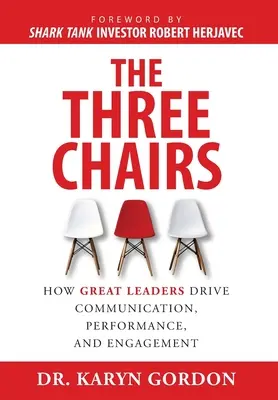 FOREWORD BY
SHARK TANK INVESTOR ROBERT HERJAVEC

THE THREE CHAIRS

HOW GREAT LEADERS DRIVE COMMUNICATION, PERFORMANCE, AND ENGAGEMENT

DR. KARYN GORDON